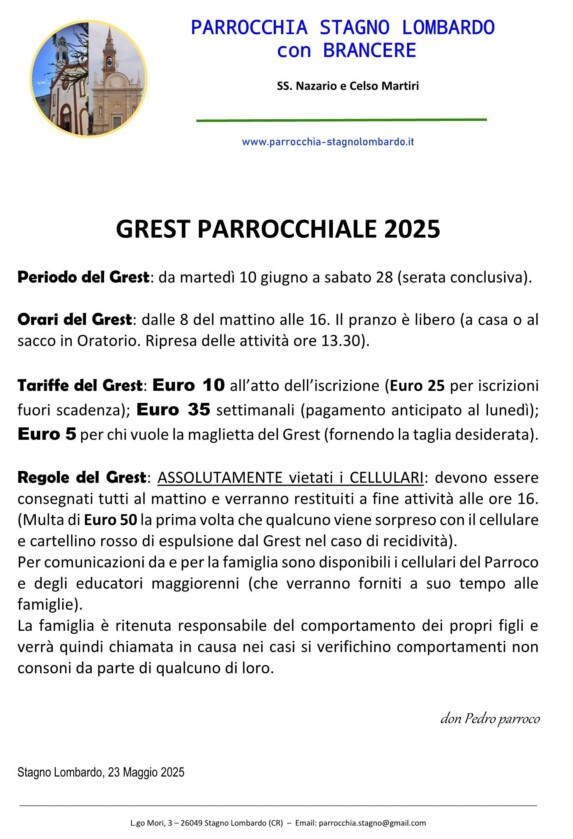 PARROCCHIA STAGNO LOMBARDO
con BRANCERE

SS. Nazario e Celso Martiri

www.parrocchia-stagnolombardo.it

GREST PARROCCHIALE 2025

Periodo del Grest: da martedì 10 giugno a sabato 28 (serata conclusiva).

Orari del Grest: dalle 8 del mattino alle 16. Il pranzo è libero (a casa o al sacco in Oratorio. Ripresa delle attività ore 13.30).

Tariffe del Grest: Euro 10 all'atto dell'iscrizione (Euro 25 per iscrizioni fuori scadenza); Euro 35 settimanali (pagamento anticipato al lunedì); Euro 5 per chi vuole la maglietta del Grest (fornendo la taglia desiderata).

Regole del Grest: ASSOLUTAMENTE vietati i CELLULARI: devono essere consegnati tutti al mattino e verranno restituiti a fine attività alle ore 16. (Multa di Euro 50 la prima volta che qualcuno viene sorpreso con il cellulare e cartellino rosso di espulsione dal Grest nel caso di recidività).
Per comunicazioni da e per la famiglia sono disponibili i cellulari del Parroco e degli educatori maggiorenni (che verranno forniti a suo tempo alle famiglie).
La famiglia è ritenuta responsabile del comportamento dei propri figli e verrà quindi chiamata in causa nei casi si verifichino comportamenti non consoni da parte di qualcuno di loro.

don Pedro parroco

Stagno Lombardo, 23 Maggio 2025

L.go Mori, 3 – 26049 Stagno Lombardo (CR) – Email: parrocchia.stagno@gmail.com